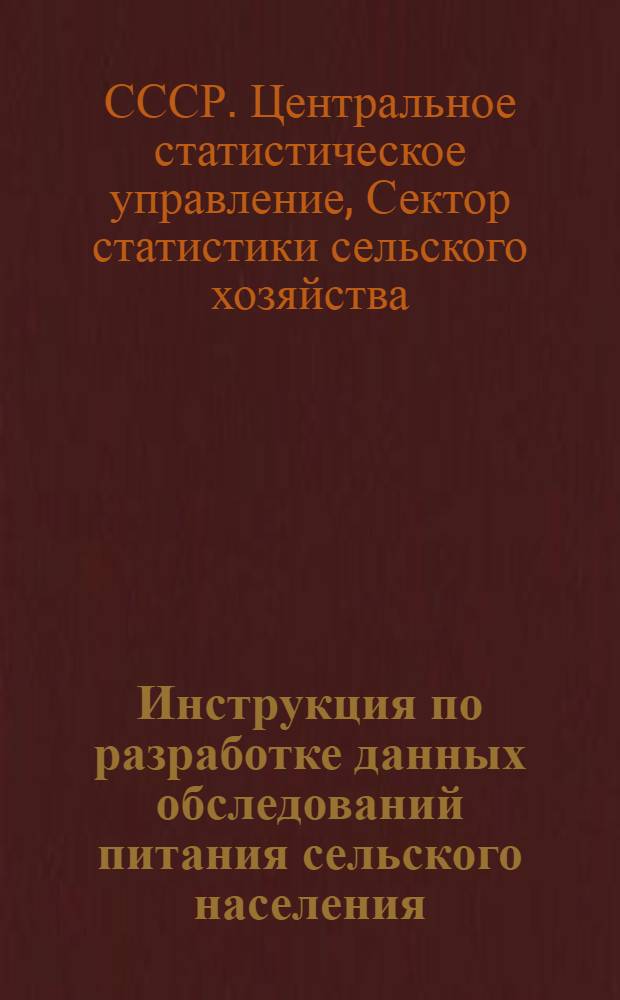 СССР. Центральное статистическое управление, Сектор статистики сельского хозяйства

Инструкция по разработке данных обследований питания сельского населения